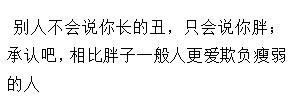 别人不会说你长的丑，只会说你胖；承认吧，相比胖子一般人更爱欺负瘦弱的人